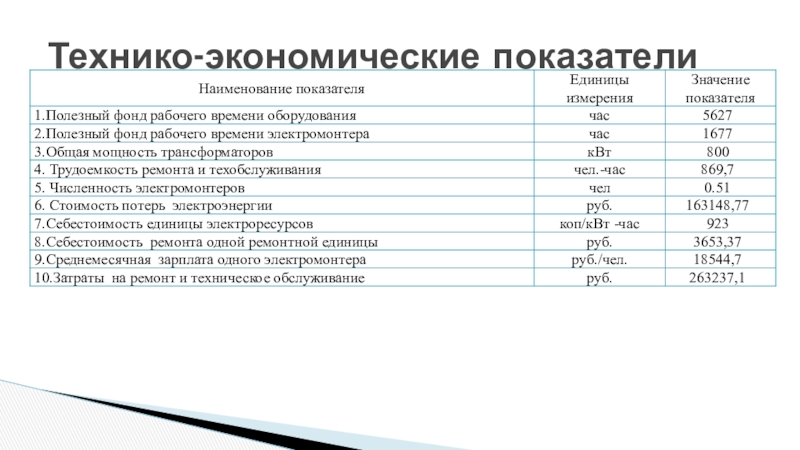 Технико-экономические показатели

| Наименование показателя | Единицы измерения | Значение показателя |
|---|---|---|
| 1.Полезный фонд рабочего времени оборудования | час | 5627 |
| 2.Полезный фонд рабочего времени электромонтера | час | 1677 |
| 3.Общая мощность трансформаторов | кВт | 800 |
| 4. Трудоемкость ремонта и техобслуживания | чел.-час | 869,7 |
| 5. Численность электромонтеров | чел | 0.51 |
| 6. Стоимость потерь электроэнергии | руб. | 163148,77 |
| 7.Себестоимость единицы электроресурсов | коп/кВт -час | 923 |
| 8.Себестоимость ремонта одной ремонтной единицы | руб. | 3653,37 |
| 9.Среднемесячная зарплата одного электромонтера | руб./чел. | 18544,7 |
| 10.Затраты на ремонт и техническое обслуживание | руб. | 263237,1 |